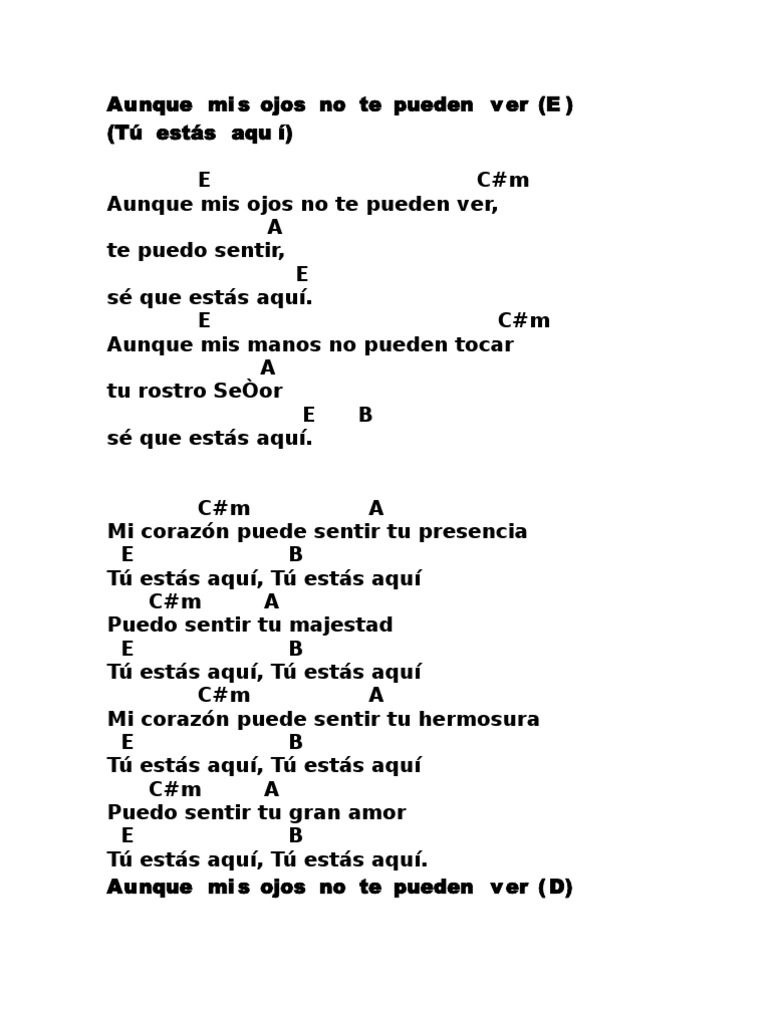 Aunque mis ojos no te pueden ver (E)
(Tú estás aquí)

E C#m
Aunque mis ojos no te pueden ver,
A
te puedo sentir,
E
sé que estás aquí.
E C#m
Aunque mis manos no pueden tocar
A
tu rostro SeÒor
E B
sé que estás aquí.

C#m A
Mi corazón puede sentir tu presencia
E B
Tú estás aquí, Tú estás aquí
C#m A
Puedo sentir tu majestad
E B
Tú estás aquí, Tú estás aquí
C#m A
Mi corazón puede sentir tu hermosura
E B
Tú estás aquí, Tú estás aquí
C#m A
Puedo sentir tu gran amor
E B
Tú estás aquí, Tú estás aquí.
Aunque mis ojos no te pueden ver (D)